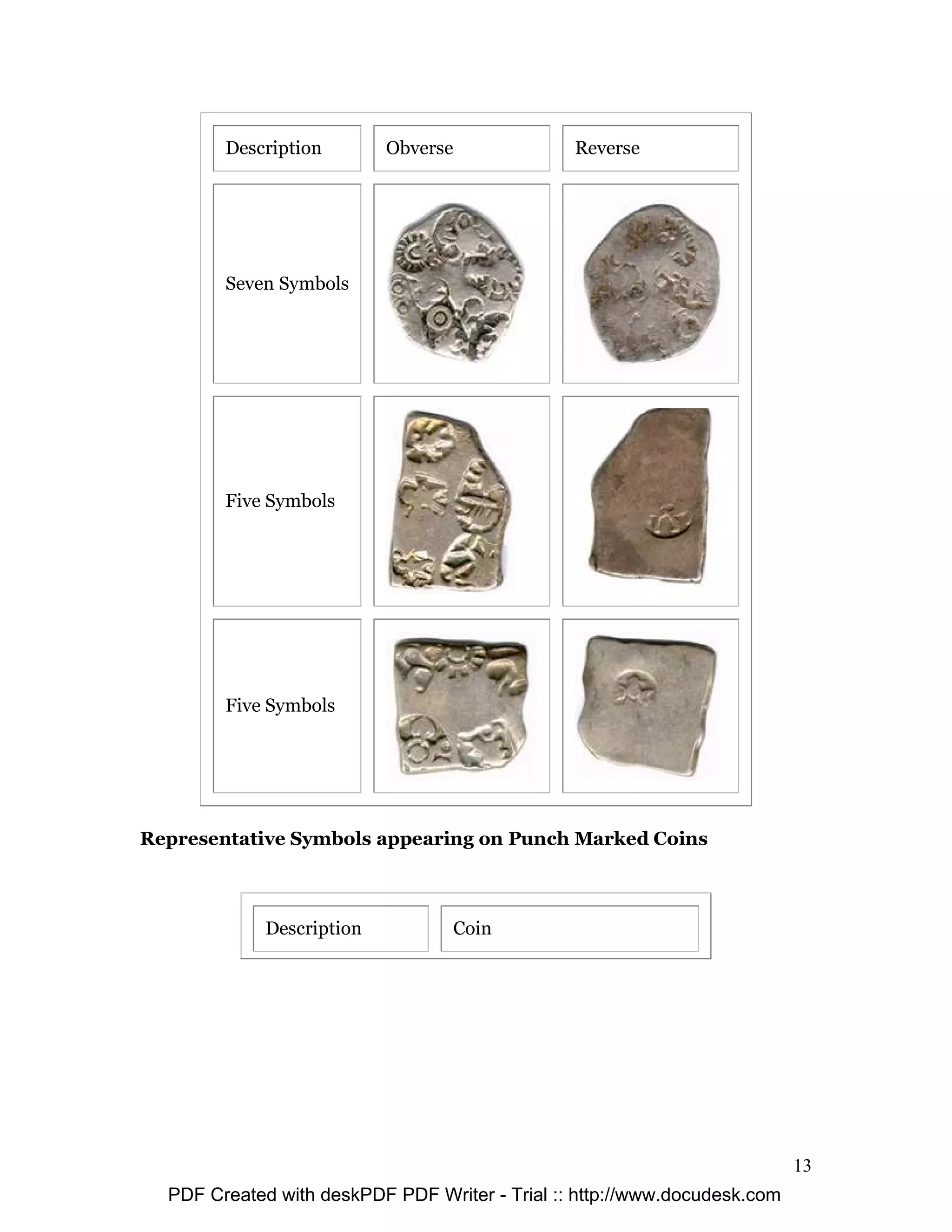 | Description | Obverse | Reverse |
|---|---|---|
| Seven Symbols | | |
| Five Symbols | | |
| Five Symbols | | |

**Representative Symbols appearing on Punch Marked Coins**

| Description | Coin |
|---|---|

13

PDF Created with deskPDF PDF Writer - Trial :: http://www.docudesk.com